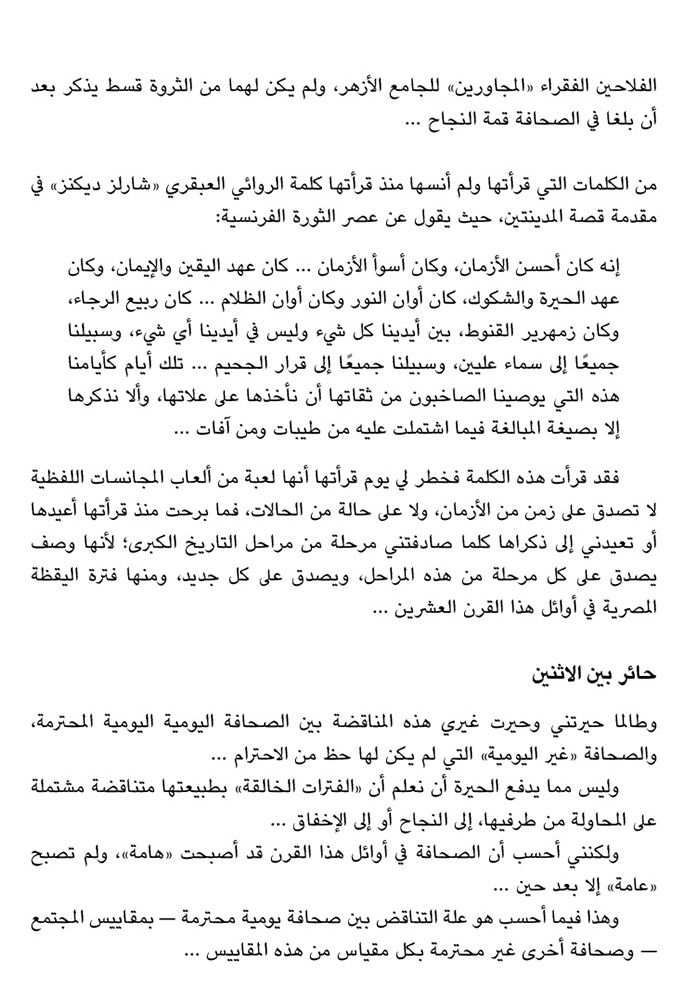 الفلاحين الفقراء «المجاورين» للجامع الأزهر، ولم يكن لهما من الثروة قسط يذكر بعد أن بلغا في الصحافة قمة النجاح …

من الكلمات التي قرأتها ولم أنسها منذ قرأتها كلمة الروائي العبقري «شارلز ديكنز» في مقدمة قصة المدينتين، حيث يقول عن عصر الثورة الفرنسية:

إنه كان أحسن الأزمان، وكان أسوأ الأزمان … كان عهد اليقين والإيمان، وكان عهد الحيرة والشكوك، كان أوان النور وكان أوان الظلام … كان ربيع الرجاء، وكان زمهرير القنوط، بين أيدينا كل شيء وليس في أيدينا أي شيء، وسبيلنا جميعًا إلى سماء عليين، وسبيلنا جميعًا إلى قرار الجحيم … تلك أيام كأيامنا هذه التي يوصينا الصاخبون من ثقاتها أن نأخذها على علاتها، وألا نذكرها إلا بصيغة المبالغة فيما اشتملت عليه من طيبات ومن آفات …

فقد قرأت هذه الكلمة فخطر لي يوم قرأتها أنها لعبة من ألعاب المجانسات اللفظية لا تصدق على زمن من الأزمان، ولا على حالة من الحالات، فما برحت منذ قرأتها أعيدها أو تعيدني إلى ذكراها كلما صادفتني مرحلة من مراحل التاريخ الكبرى؛ لأنها وصف يصدق على كل مرحلة من هذه المراحل، ويصدق على كل جديد، ومنها فترة اليقظة المصرية في أوائل هذا القرن العشرين …

حائر بين الاثنين

وطالما حيرتني وحيرت غيري هذه المناقضة بين الصحافة اليومية اليومية المحترمة، والصحافة «غير اليومية» التي لم يكن لها حظ من الاحترام …

وليس مما يدفع الحيرة أن نعلم أن «الفترات الخالقة» بطبيعتها متناقضة مشتملة على المحاولة من طرفيها، إلى النجاح أو إلى الإخفاق …

ولكنني أحسب أن الصحافة في أوائل هذا القرن قد أصبحت «هامة»، ولم تصبح «عامة» إلا بعد حين …

وهذا فيما أحسب هو علة التناقض بين صحافة يومية محترمة — بمقاييس المجتمع — وصحافة أخرى غير محترمة بكل مقياس من هذه المقاييس …